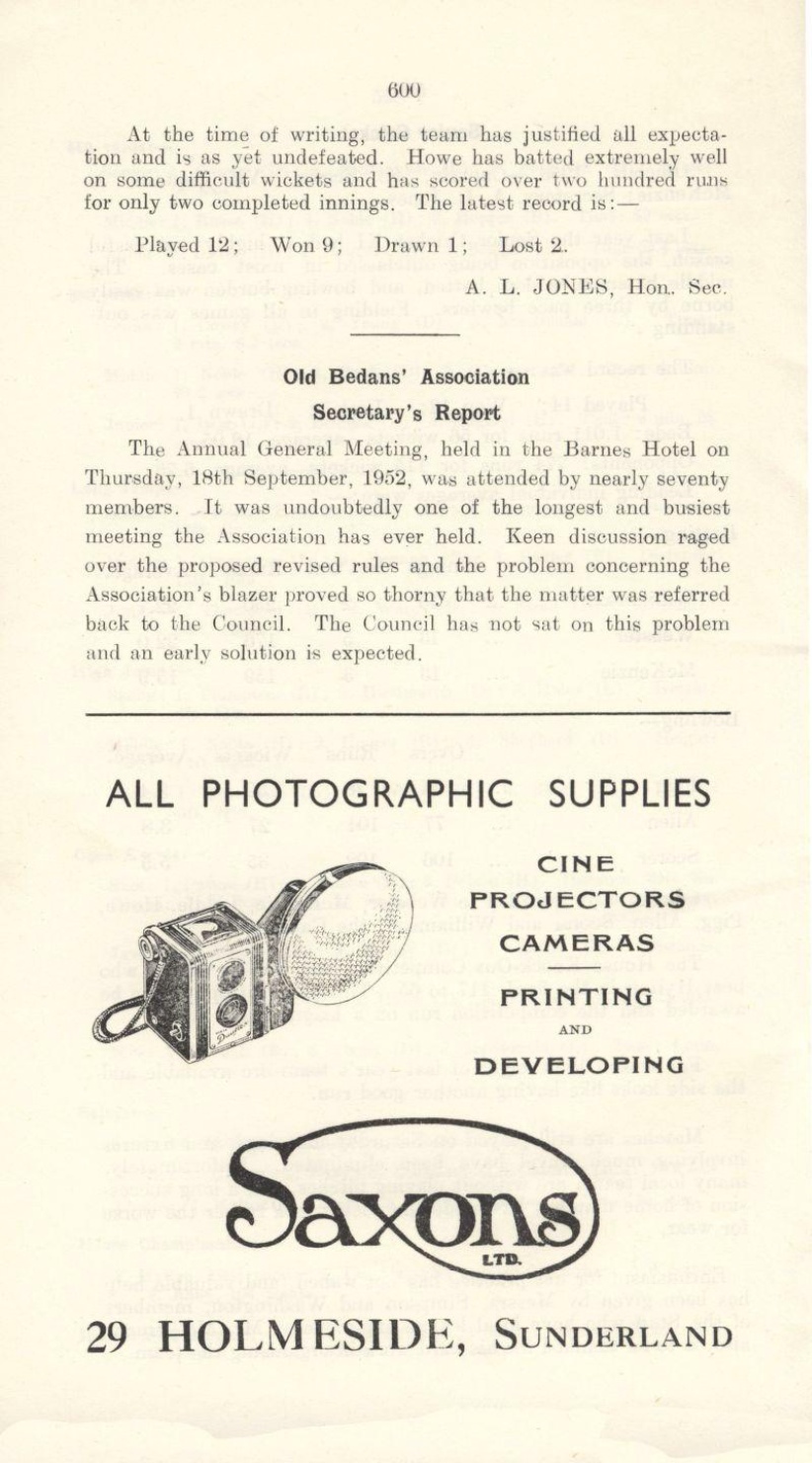 600

At the time of writing, the team has justified all expectation and is as yet undefeated. Howe has batted extremely well on some difficult wickets and has scored over two hundred runs for only two completed innings. The latest record is:—

Played 12; Won 9; Drawn 1; Lost 2.

A. L. JONES, Hon. Sec.

Old Bedans' Association

Secretary's Report

The Annual General Meeting, held in the Barnes Hotel on Thursday, 18th September, 1952, was attended by nearly seventy members. It was undoubtedly one of the longest and busiest meeting the Association has ever held. Keen discussion raged over the proposed revised rules and the problem concerning the Association's blazer proved so thorny that the matter was referred back to the Council. The Council has not sat on this problem and an early solution is expected.

ALL PHOTOGRAPHIC SUPPLIES

CINE
PROJECTORS
CAMERAS
PRINTING
AND
DEVELOPING

Saxons
LTD.

29 HOLMESIDE, SUNDERLAND